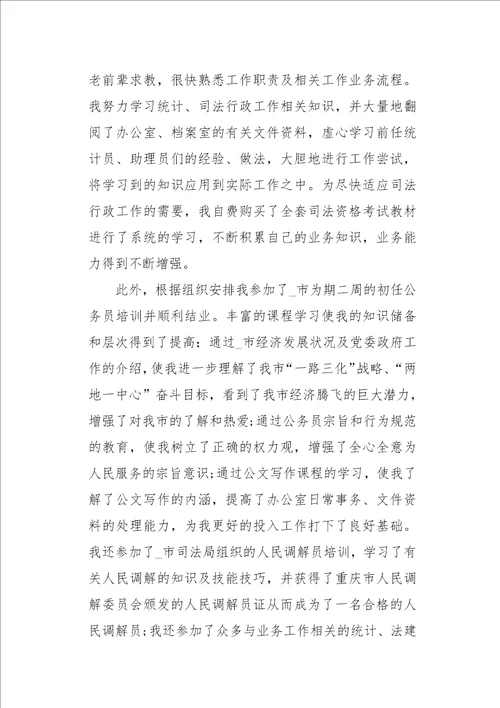 老前辈求教，很快熟悉工作职责及相关工作业务流程。我努力学习统计、司法行政工作相关知识，并大量地翻阅了办公室、档案室的有关文件资料，虚心学习前任统计员、助理员们的经验、做法，大胆地进行工作尝试，将学习到的知识应用到实际工作之中。为尽快适应司法行政工作的需要，我自费购买了全套司法资格考试教材进行了系统的学习，不断积累自己的业务知识，业务能力得到不断增强。

此外，根据组织安排我参加了_市为期二周的初任公务员培训并顺利结业。丰富的课程学习使我的知识储备和层次得到了提高：通过_市经济发展状况及党委政府工作的介绍，使我进一步理解了我市“一路三化”战略、“两地一中心”奋斗目标，看到了我市经济腾飞的巨大潜力，增强了对我市的了解和热爱;通过公务员宗旨和行为规范的教育，使我树立了正确的权力观，增强了全心全意为人民服务的宗旨意识;通过公文写作课程的学习，使我了解了公文写作的内涵，提高了办公室日常事务、文件资料的处理能力，为我更好的投入工作打下了良好基础。我还参加了_市司法局组织的人民调解员培训，学习了有关人民调解的知识及技能技巧，并获得了重庆市人民调解委员会颁发的人民调解员证从而成为了一名合格的人民调解员;我还参加了众多与业务工作相关的统计、法建